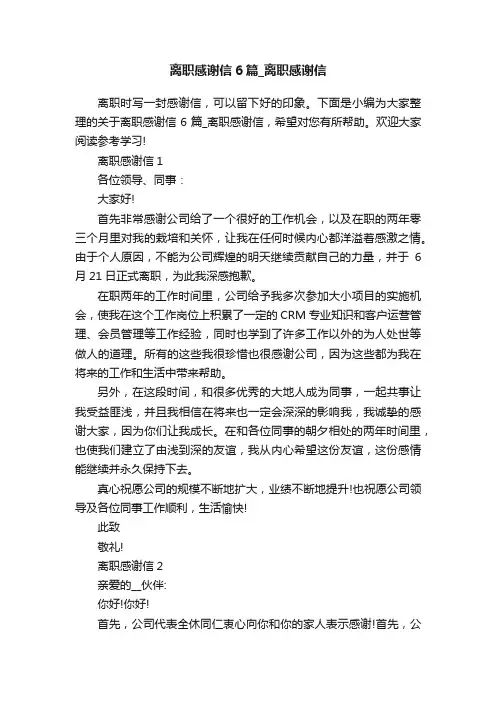 离职感谢信 6 篇_离职感谢信

离职时写一封感谢信，可以留下好的印象。下面是小编为大家整理的关于离职感谢信 6 篇_离职感谢信，希望对您有所帮助。欢迎大家阅读参考学习!

离职感谢信 1

各位领导、同事：

大家好!

首先非常感谢公司给了一个很好的工作机会，以及在职的两年零三个月里对我的栽培和关怀，让我在任何时候内心都洋溢着感激之情。由于个人原因，不能为公司辉煌的明天继续贡献自己的力量，并于 6 月 21 日正式离职，为此我深感抱歉。

在职两年的工作时间里，公司给予我多次参加大小项目的实施机会，使我在这个工作岗位上积累了一定的 CRM 专业知识和客户运营管理、会员管理等工作经验，同时也学到了许多工作以外的为人处世等做人的道理。所有的这些我很珍惜也很感谢公司，因为这些都为我在将来的工作和生活中带来帮助。

另外，在这段时间，和很多优秀的大地人成为同事，一起共事让我受益匪浅，并且我相信在将来也一定会深深的影响我，我诚挚的感谢大家，因为你们让我成长。在和各位同事的朝夕相处的两年时间里，也使我们建立了由浅到深的友谊，我从内心希望这份友谊，这份感情能继续并永久保持下去。

真心祝愿公司的规模不断地扩大，业绩不断地提升!也祝愿公司领导及各位同事工作顺利，生活愉快!

此致

敬礼!

离职感谢信 2

亲爱的__伙伴:

你好!你好!

首先，公司代表全体同仁衷心向你和你的家人表示感谢!首先，公